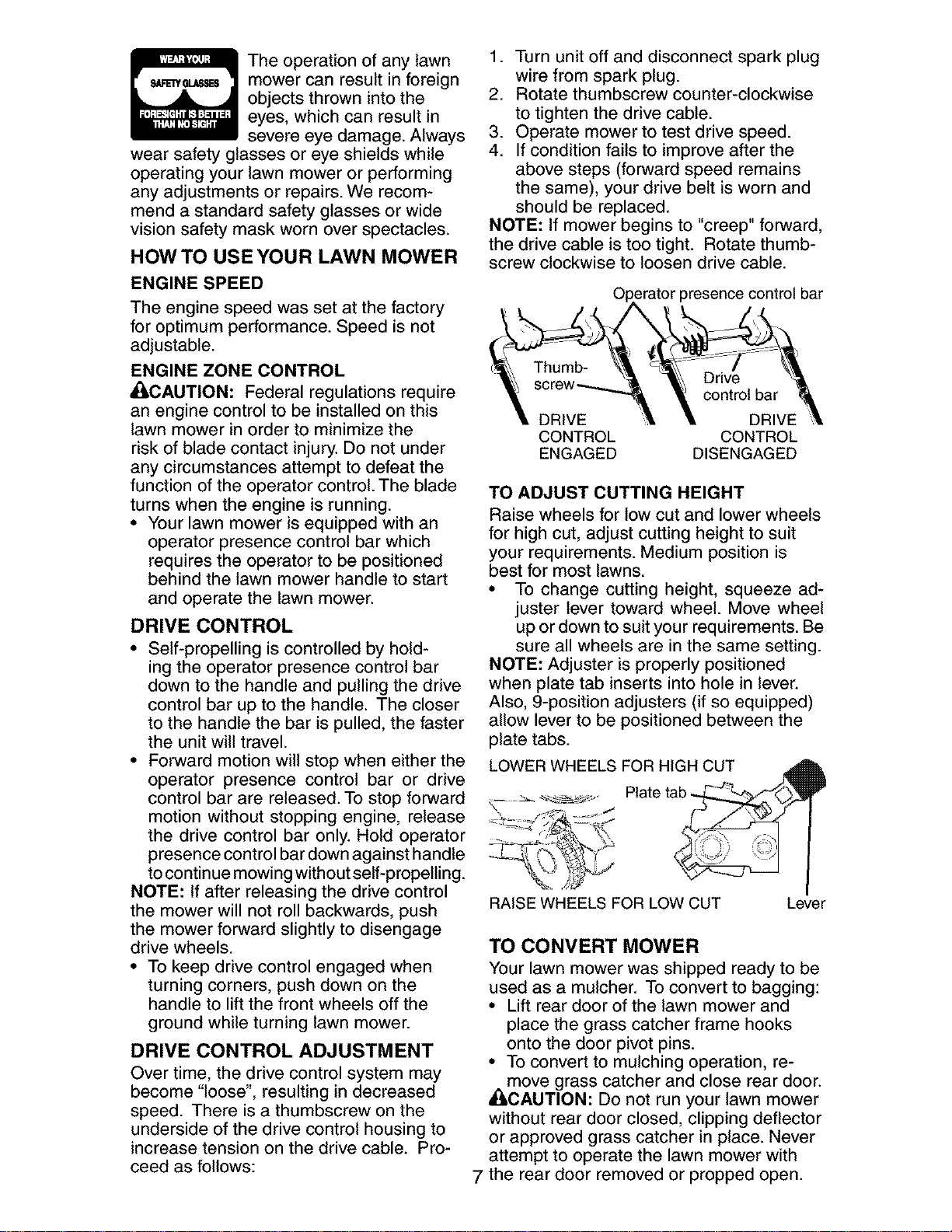 WEAR YOUR SAFETY GLASSES FORESIGHT IS BETTER THAN NO SIGHT

The operation of any lawn mower can result in foreign objects thrown into the eyes, which can result in severe eye damage. Always wear safety glasses or eye shields while operating your lawn mower or performing any adjustments or repairs. We recommend a standard safety glasses or wide vision safety mask worn over spectacles.

HOW TO USE YOUR LAWN MOWER

ENGINE SPEED

The engine speed was set at the factory for optimum performance. Speed is not adjustable.

ENGINE ZONE CONTROL

CAUTION: Federal regulations require an engine control to be installed on this lawn mower in order to minimize the risk of blade contact injury. Do not under any circumstances attempt to defeat the function of the operator control. The blade turns when the engine is running.

• Your lawn mower is equipped with an operator presence control bar which requires the operator to be positioned behind the lawn mower handle to start and operate the lawn mower.

DRIVE CONTROL

• Self-propelling is controlled by holding the operator presence control bar down to the handle and pulling the drive control bar up to the handle. The closer to the handle the bar is pulled, the faster the unit will travel.
• Forward motion will stop when either the operator presence control bar or drive control bar are released. To stop forward motion without stopping engine, release the drive control bar only. Hold operator presence control bar down against handle to continue mowing without self-propelling.

NOTE: If after releasing the drive control the mower will not roll backwards, push the mower forward slightly to disengage drive wheels.

• To keep drive control engaged when turning corners, push down on the handle to lift the front wheels off the ground while turning lawn mower.

DRIVE CONTROL ADJUSTMENT

Over time, the drive control system may become "loose", resulting in decreased speed. There is a thumbscrew on the underside of the drive control housing to increase tension on the drive cable. Proceed as follows:

1. Turn unit off and disconnect spark plug wire from spark plug.
2. Rotate thumbscrew counter-clockwise to tighten the drive cable.
3. Operate mower to test drive speed.
4. If condition fails to improve after the above steps (forward speed remains the same), your drive belt is worn and should be replaced.

NOTE: If mower begins to "creep" forward, the drive cable is too tight. Rotate thumbscrew clockwise to loosen drive cable.

Operator presence control bar
Thumbscrew
Drive control bar
DRIVE CONTROL ENGAGED
DRIVE CONTROL DISENGAGED

TO ADJUST CUTTING HEIGHT

Raise wheels for low cut and lower wheels for high cut, adjust cutting height to suit your requirements. Medium position is best for most lawns.

• To change cutting height, squeeze adjuster lever toward wheel. Move wheel up or down to suit your requirements. Be sure all wheels are in the same setting.

NOTE: Adjuster is properly positioned when plate tab inserts into hole in lever. Also, 9-position adjusters (if so equipped) allow lever to be positioned between the plate tabs.

LOWER WHEELS FOR HIGH CUT
Plate tab
RAISE WHEELS FOR LOW CUT
Lever

TO CONVERT MOWER

Your lawn mower was shipped ready to be used as a mulcher. To convert to bagging:

• Lift rear door of the lawn mower and place the grass catcher frame hooks onto the door pivot pins.
• To convert to mulching operation, remove grass catcher and close rear door.

CAUTION: Do not run your lawn mower without rear door closed, clipping deflector or approved grass catcher in place. Never attempt to operate the lawn mower with the rear door removed or propped open.

7